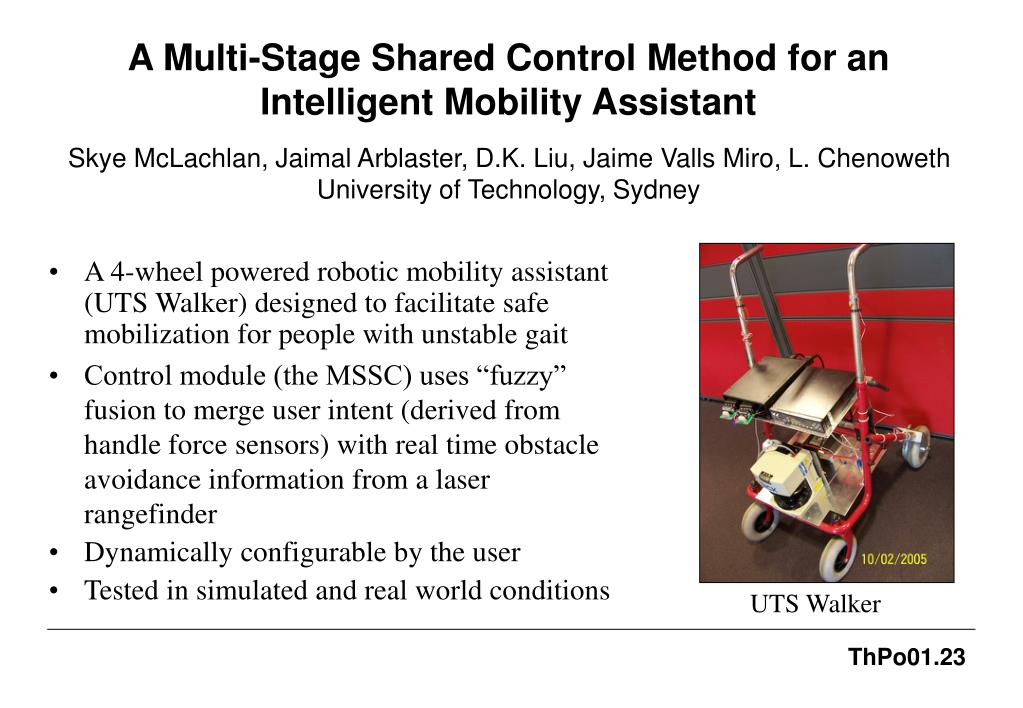 A Multi-Stage Shared Control Method for an Intelligent Mobility Assistant

Skye McLachlan, Jaimal Arblaster, D.K. Liu, Jaime Valls Miro, L. Chenoweth
University of Technology, Sydney

• A 4-wheel powered robotic mobility assistant (UTS Walker) designed to facilitate safe mobilization for people with unstable gait
• Control module (the MSSC) uses “fuzzy” fusion to merge user intent (derived from handle force sensors) with real time obstacle avoidance information from a laser rangefinder
• Dynamically configurable by the user
• Tested in simulated and real world conditions

10/02/2005

UTS Walker

ThPo01.23